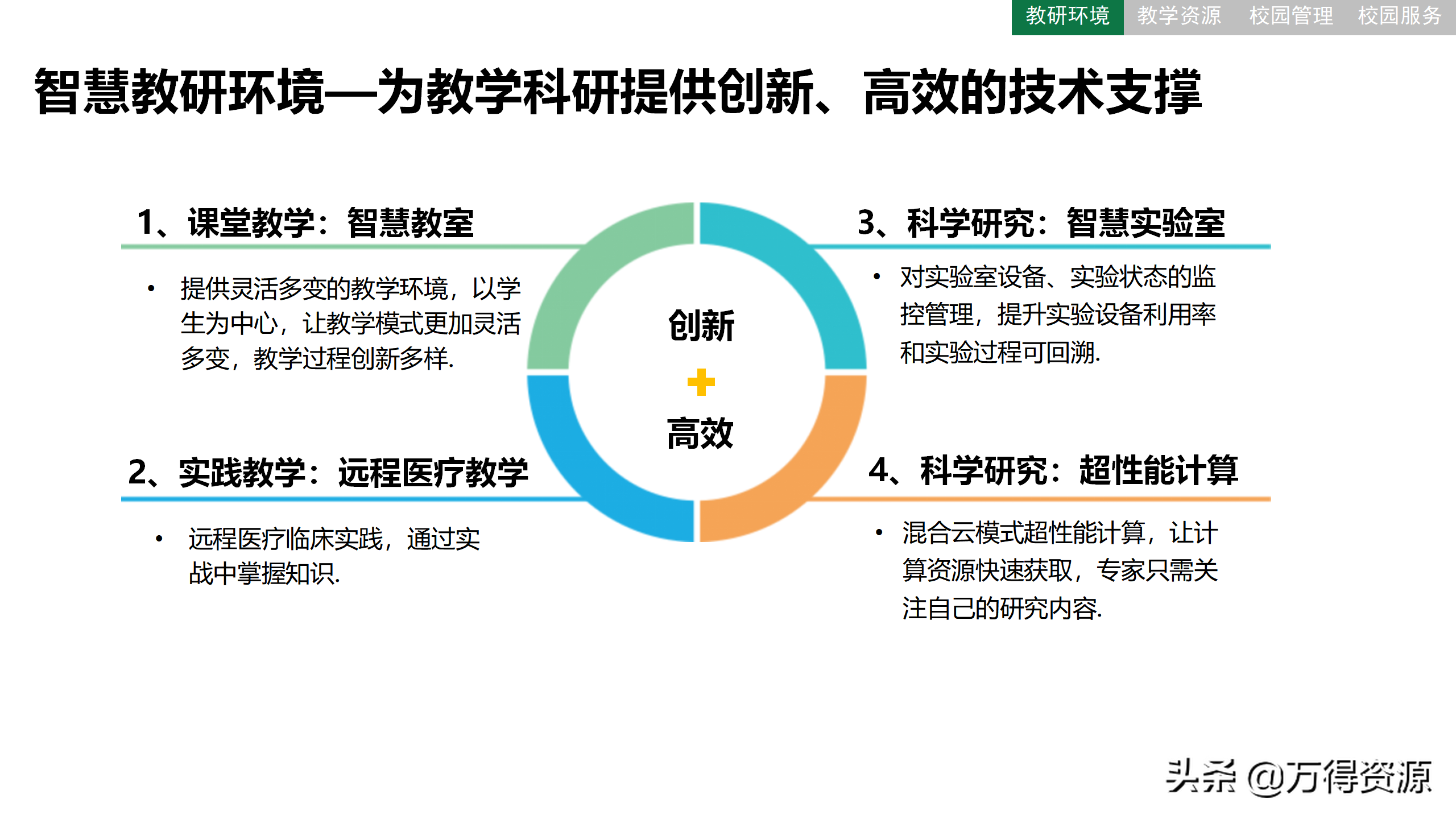 教研环境 教学资源 校园管理 校园服务

智慧教研环境—为教学科研提供创新、高效的技术支撑

1、课堂教学：智慧教室

• 提供灵活多变的教学环境，以学生为中心，让教学模式更加灵活多变，教学过程创新多样.

2、实践教学：远程医疗教学

• 远程医疗临床实践，通过实战中掌握知识.

创新
+
高效

3、科学研究：智慧实验室

• 对实验室设备、实验状态的监控管理，提升实验设备利用率和实验过程可回溯.

4、科学研究：超性能计算

• 混合云模式超性能计算，让计算资源快速获取，专家只需关注自己的研究内容.

头条 @万得资源